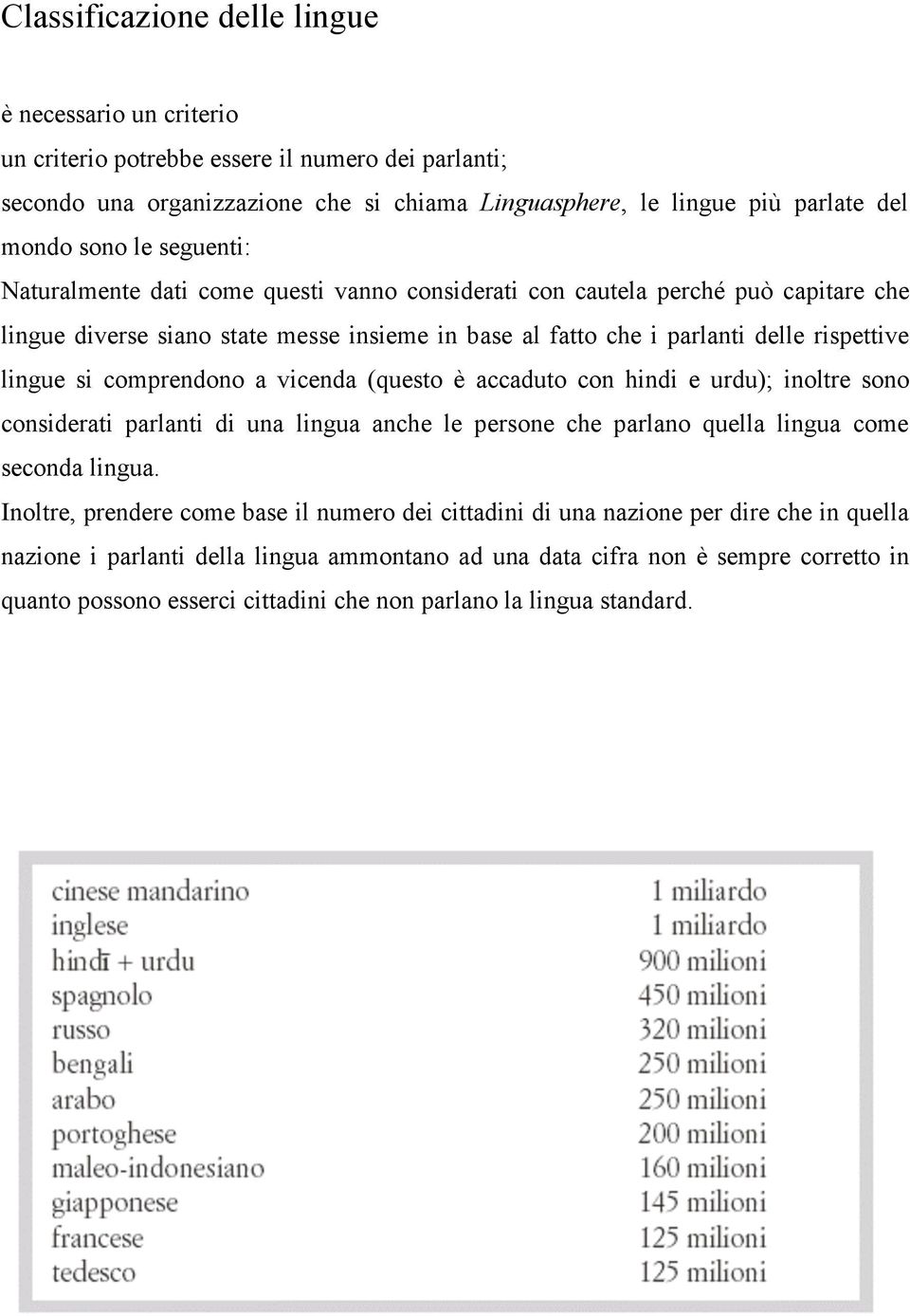 Classificazione delle lingue

è necessario un criterio

un criterio potrebbe essere il numero dei parlanti;

secondo una organizzazione che si chiama Linguasphere, le lingue più parlate del mondo sono le seguenti:

Naturalmente dati come questi vanno considerati con cautela perché può capitare che lingue diverse siano state messe insieme in base al fatto che i parlanti delle rispettive lingue si comprendono a vicenda (questo è accaduto con hindi e urdu); inoltre sono considerati parlanti di una lingua anche le persone che parlano quella lingua come seconda lingua.

Inoltre, prendere come base il numero dei cittadini di una nazione per dire che in quella nazione i parlanti della lingua ammontano ad una data cifra non è sempre corretto in quanto possono esserci cittadini che non parlano la lingua standard.

| | |
|---|---|
| cinese mandarino | 1 miliardo |
| inglese | 1 miliardo |
| hindī + urdu | 900 milioni |
| spagnolo | 450 milioni |
| russo | 320 milioni |
| bengali | 250 milioni |
| arabo | 250 milioni |
| portoghese | 200 milioni |
| maleo-indonesiano | 160 milioni |
| giapponese | 145 milioni |
| francese | 125 milioni |
| tedesco | 125 milioni |